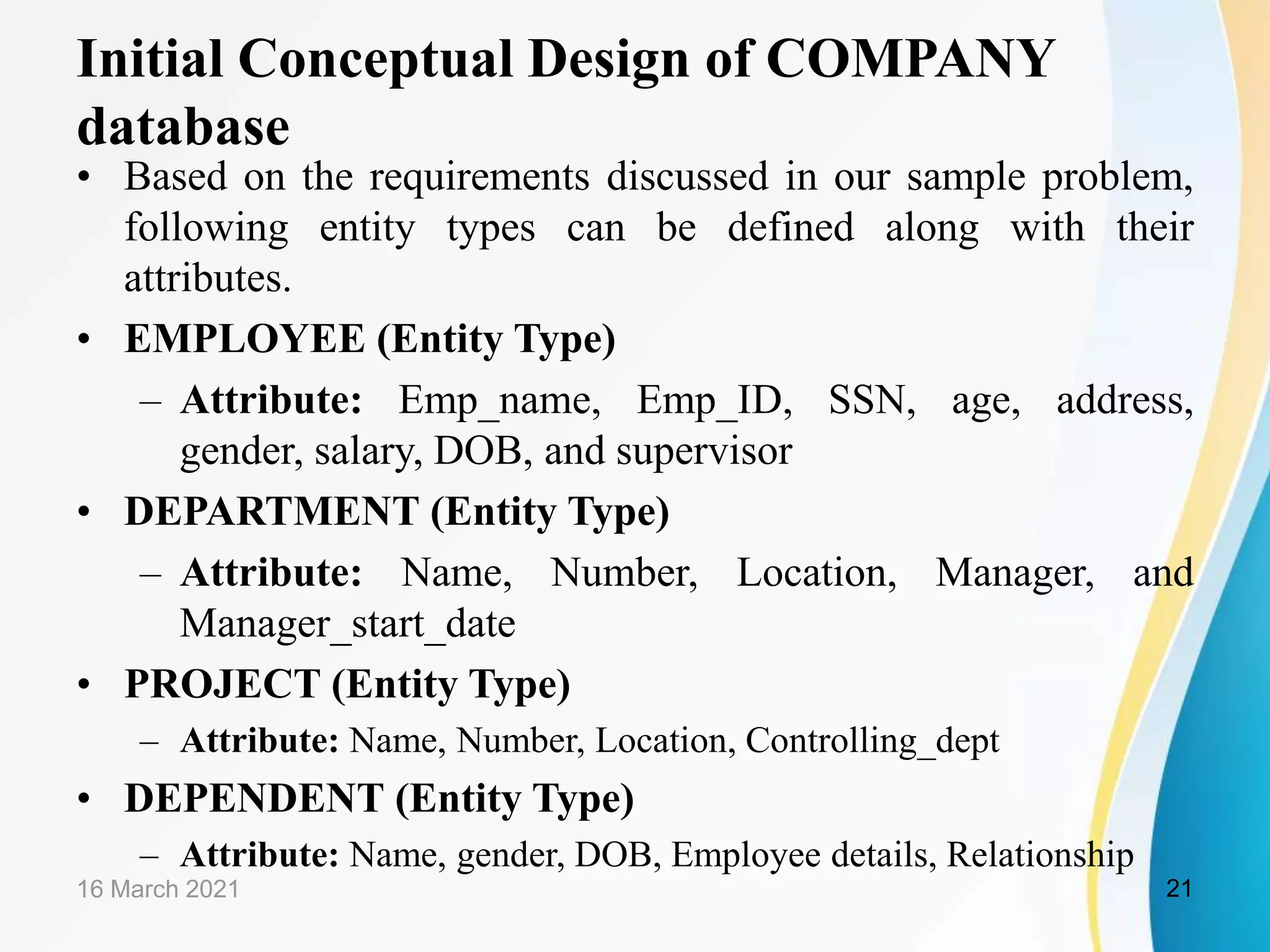 Initial Conceptual Design of COMPANY database

• Based on the requirements discussed in our sample problem, following entity types can be defined along with their attributes.

• EMPLOYEE (Entity Type)
– Attribute: Emp_name, Emp_ID, SSN, age, address, gender, salary, DOB, and supervisor

• DEPARTMENT (Entity Type)
– Attribute: Name, Number, Location, Manager, and Manager_start_date

• PROJECT (Entity Type)
– Attribute: Name, Number, Location, Controlling_dept

• DEPENDENT (Entity Type)
– Attribute: Name, gender, DOB, Employee details, Relationship

16 March 2021
21